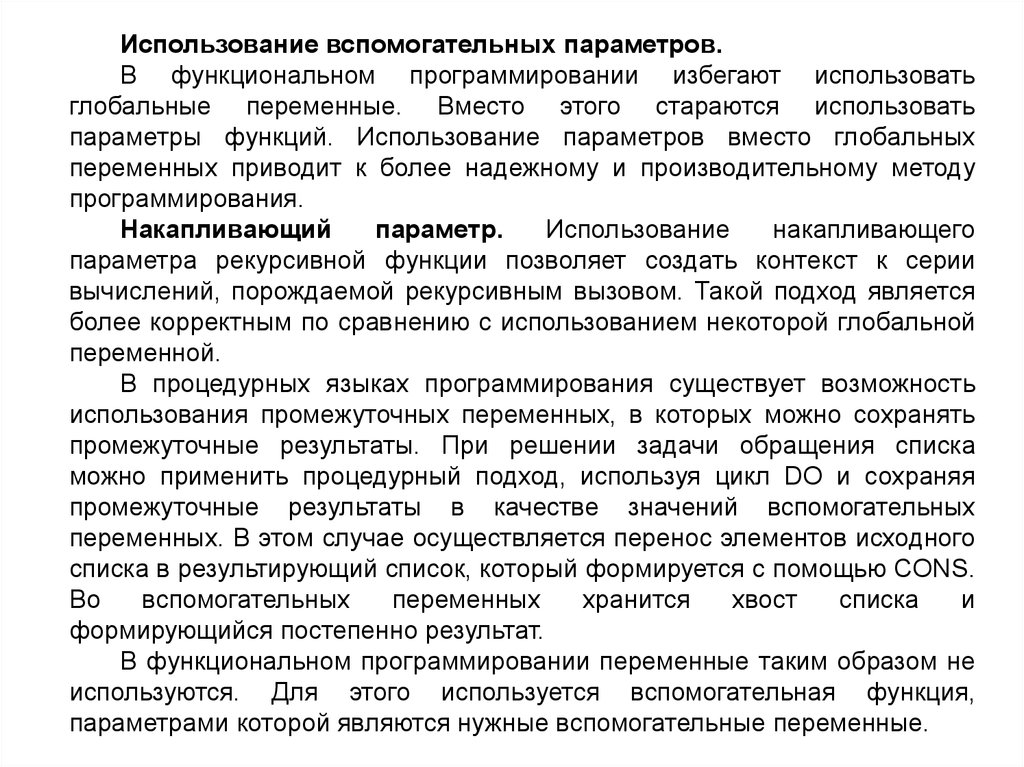 Использование вспомогательных параметров.

В функциональном программировании избегают использовать глобальные переменные. Вместо этого стараются использовать параметры функций. Использование параметров вместо глобальных переменных приводит к более надежному и производительному методу программирования.

Накапливающий параметр. Использование накапливающего параметра рекурсивной функции позволяет создать контекст к серии вычислений, порождаемой рекурсивным вызовом. Такой подход является более корректным по сравнению с использованием некоторой глобальной переменной.

В процедурных языках программирования существует возможность использования промежуточных переменных, в которых можно сохранять промежуточные результаты. При решении задачи обращения списка можно применить процедурный подход, используя цикл DO и сохраняя промежуточные результаты в качестве значений вспомогательных переменных. В этом случае осуществляется перенос элементов исходного списка в результирующий список, который формируется с помощью CONS. Во вспомогательных переменных хранится хвост списка и формирующийся постепенно результат.

В функциональном программировании переменные таким образом не используются. Для этого используется вспомогательная функция, параметрами которой являются нужные вспомогательные переменные.